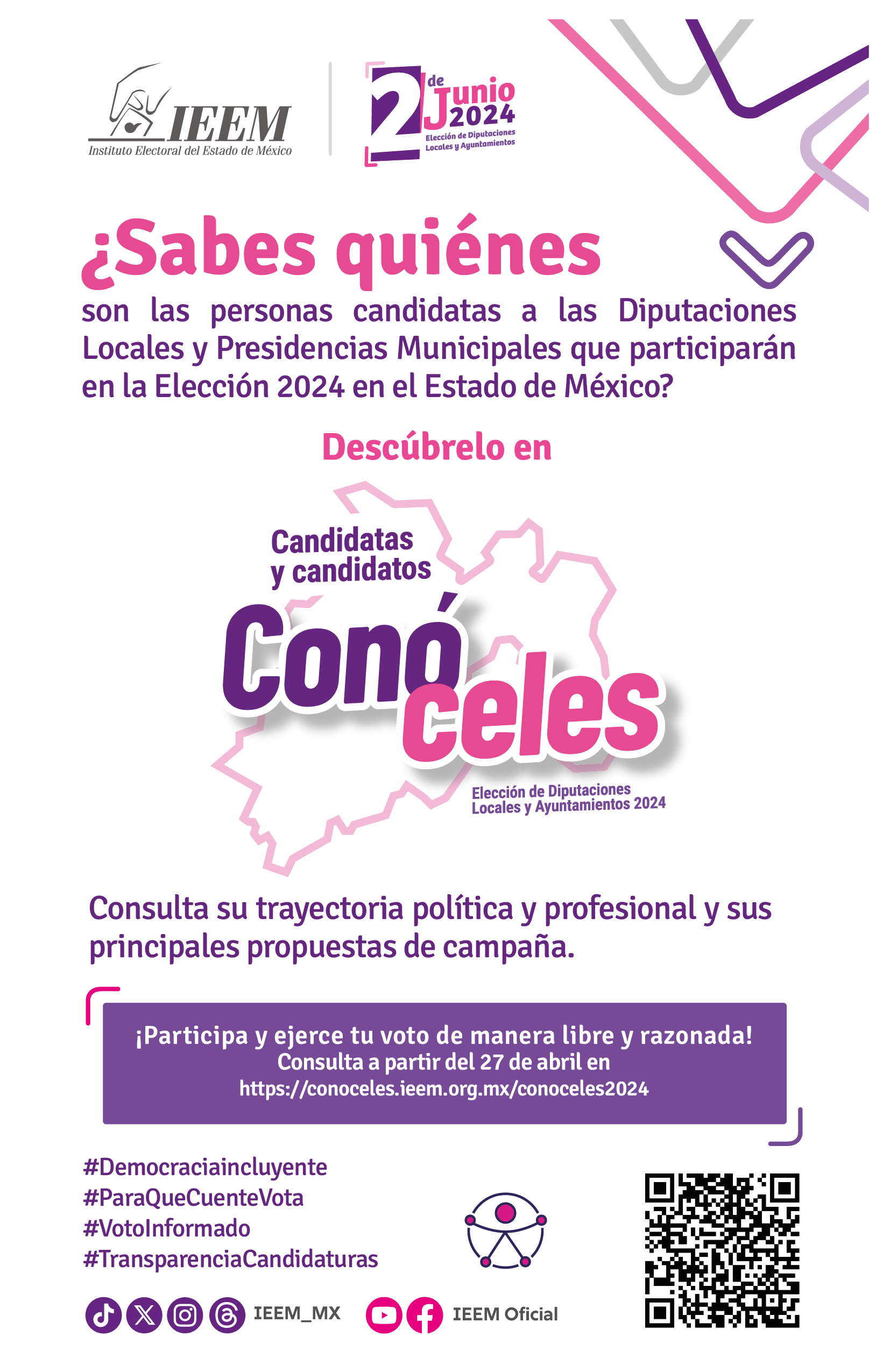 IEEM
Instituto Electoral del Estado de México

2 de Junio 2024
Elección de Diputaciones Locales y Ayuntamientos

¿Sabes quiénes

son las personas candidatas a las Diputaciones Locales y Presidencias Municipales que participarán en la Elección 2024 en el Estado de México?

Descúbrelo en

Candidatas y candidatos
Conóceles
Elección de Diputaciones Locales y Ayuntamientos 2024

Consulta su trayectoria política y profesional y sus principales propuestas de campaña.

¡Participa y ejerce tu voto de manera libre y razonada!
Consulta a partir del 27 de abril en
https://conoceles.ieem.org.mx/conoceles2024

#Democraciaincluyente
#ParaQueCuenteVota
#VotoInformado
#TransparenciaCandidaturas

IEEM_MX
IEEM Oficial